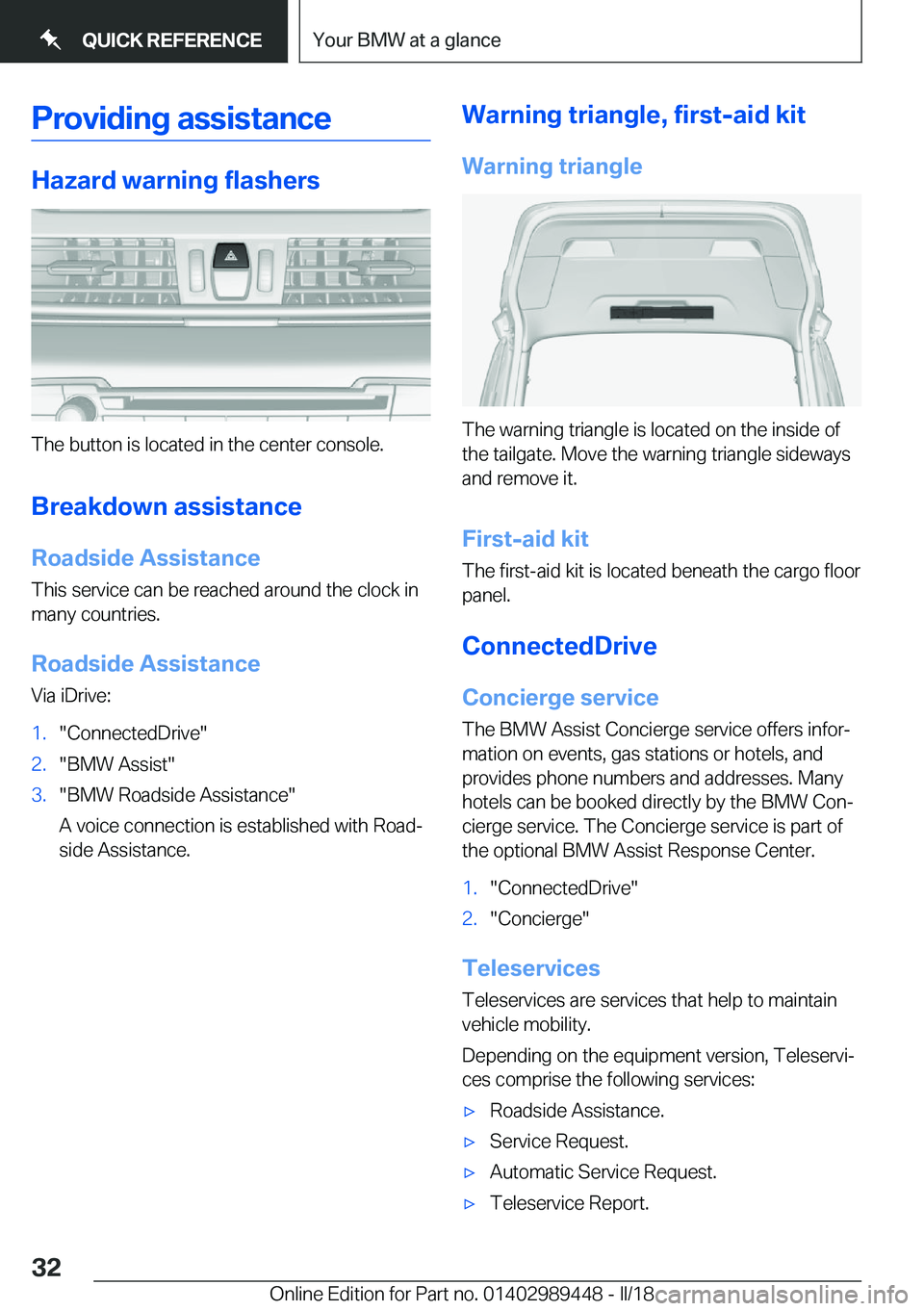 QUICK REFERENCE

Your BMW at a glance

Providing assistance

Hazard warning flashers

The button is located in the center console.

Breakdown assistance

Roadside Assistance

This service can be reached around the clock in many countries.

Roadside Assistance

Via iDrive:

1. "ConnectedDrive"
2. "BMW Assist"
3. "BMW Roadside Assistance"

A voice connection is established with Roadside Assistance.

Warning triangle, first-aid kit

Warning triangle

The warning triangle is located on the inside of the tailgate. Move the warning triangle sideways and remove it.

First-aid kit

The first-aid kit is located beneath the cargo floor panel.

ConnectedDrive

Concierge service

The BMW Assist Concierge service offers information on events, gas stations or hotels, and provides phone numbers and addresses. Many hotels can be booked directly by the BMW Concierge service. The Concierge service is part of the optional BMW Assist Response Center.

1. "ConnectedDrive"
2. "Concierge"

Teleservices

Teleservices are services that help to maintain vehicle mobility.

Depending on the equipment version, Teleservices comprise the following services:

▷ Roadside Assistance.
▷ Service Request.
▷ Automatic Service Request.
▷ Teleservice Report.

32

Online Edition for Part no. 01402989448 - II/18 carmanualsonline.info